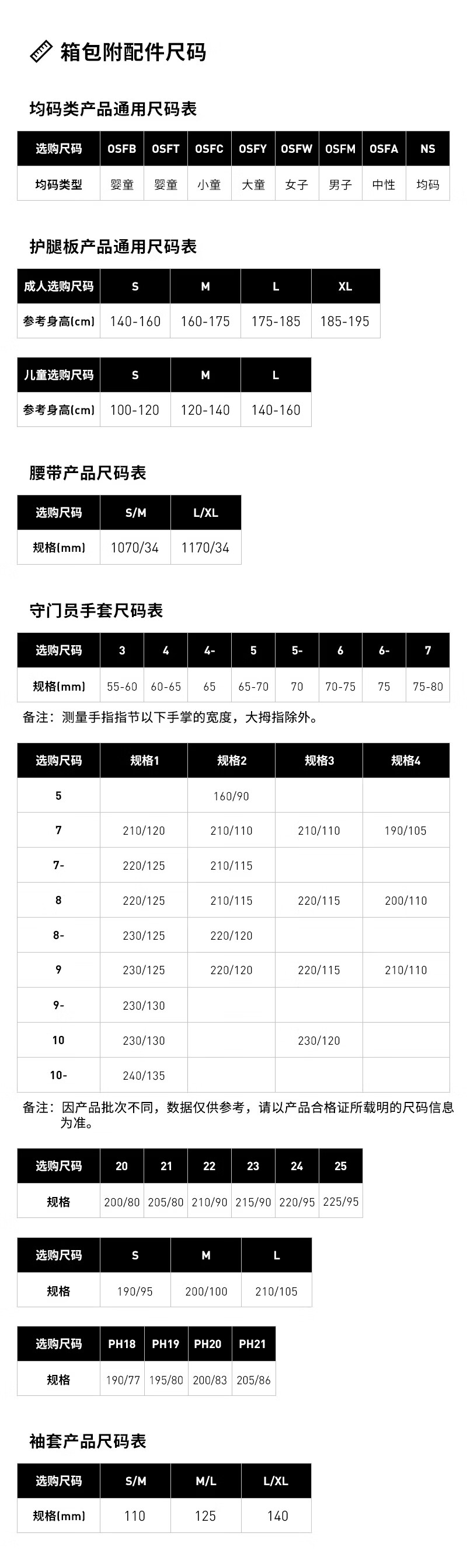 箱包附配件尺码

均码类产品通用尺码表

| 选购尺码 | OSFB | OSFT | OSFC | OSFY | OSFW | OSFM | OSFA | NS |
|---|---|---|---|---|---|---|---|---|
| 均码类型 | 婴童 | 婴童 | 小童 | 大童 | 女子 | 男子 | 中性 | 均码 |

护腿板产品通用尺码表

| 成人选购尺码 | S | M | L | XL |
|---|---|---|---|---|
| 参考身高(cm) | 140-160 | 160-175 | 175-185 | 185-195 |

| 儿童选购尺码 | S | M | L |
|---|---|---|---|
| 参考身高(cm) | 100-120 | 120-140 | 140-160 |

腰带产品尺码表

| 选购尺码 | S/M | L/XL |
|---|---|---|
| 规格(mm) | 1070/34 | 1170/34 |

守门员手套尺码表

| 选购尺码 | 3 | 4 | 4- | 5 | 5- | 6 | 6- | 7 |
|---|---|---|---|---|---|---|---|---|
| 规格(mm) | 55-60 | 60-65 | 65 | 65-70 | 70 | 70-75 | 75 | 75-80 |

备注：测量手指指节以下手掌的宽度，大拇指除外。

| 选购尺码 | 规格1 | 规格2 | 规格3 | 规格4 |
|---|---|---|---|---|
| 5 |  | 160/90 |  |  |
| 7 | 210/120 | 210/110 | 210/110 | 190/105 |
| 7- | 220/125 | 210/115 |  |  |
| 8 | 220/125 | 210/115 | 220/115 | 200/110 |
| 8- | 230/125 | 220/120 |  |  |
| 9 | 230/125 | 220/120 | 220/115 | 210/110 |
| 9- | 230/130 |  |  |  |
| 10 | 230/130 |  | 230/120 |  |
| 10- | 240/135 |  |  |  |

备注：因产品批次不同，数据仅供参考，请以产品合格证所载明的尺码信息为准。

| 选购尺码 | 20 | 21 | 22 | 23 | 24 | 25 |
|---|---|---|---|---|---|---|
| 规格 | 200/80 | 205/80 | 210/90 | 215/90 | 220/95 | 225/95 |

| 选购尺码 | S | M | L |
|---|---|---|---|
| 规格 | 190/95 | 200/100 | 210/105 |

| 选购尺码 | PH18 | PH19 | PH20 | PH21 |
|---|---|---|---|---|
| 规格 | 190/77 | 195/80 | 200/83 | 205/86 |

袖套产品尺码表

| 选购尺码 | S/M | M/L | L/XL |
|---|---|---|---|
| 规格(mm) | 110 | 125 | 140 |